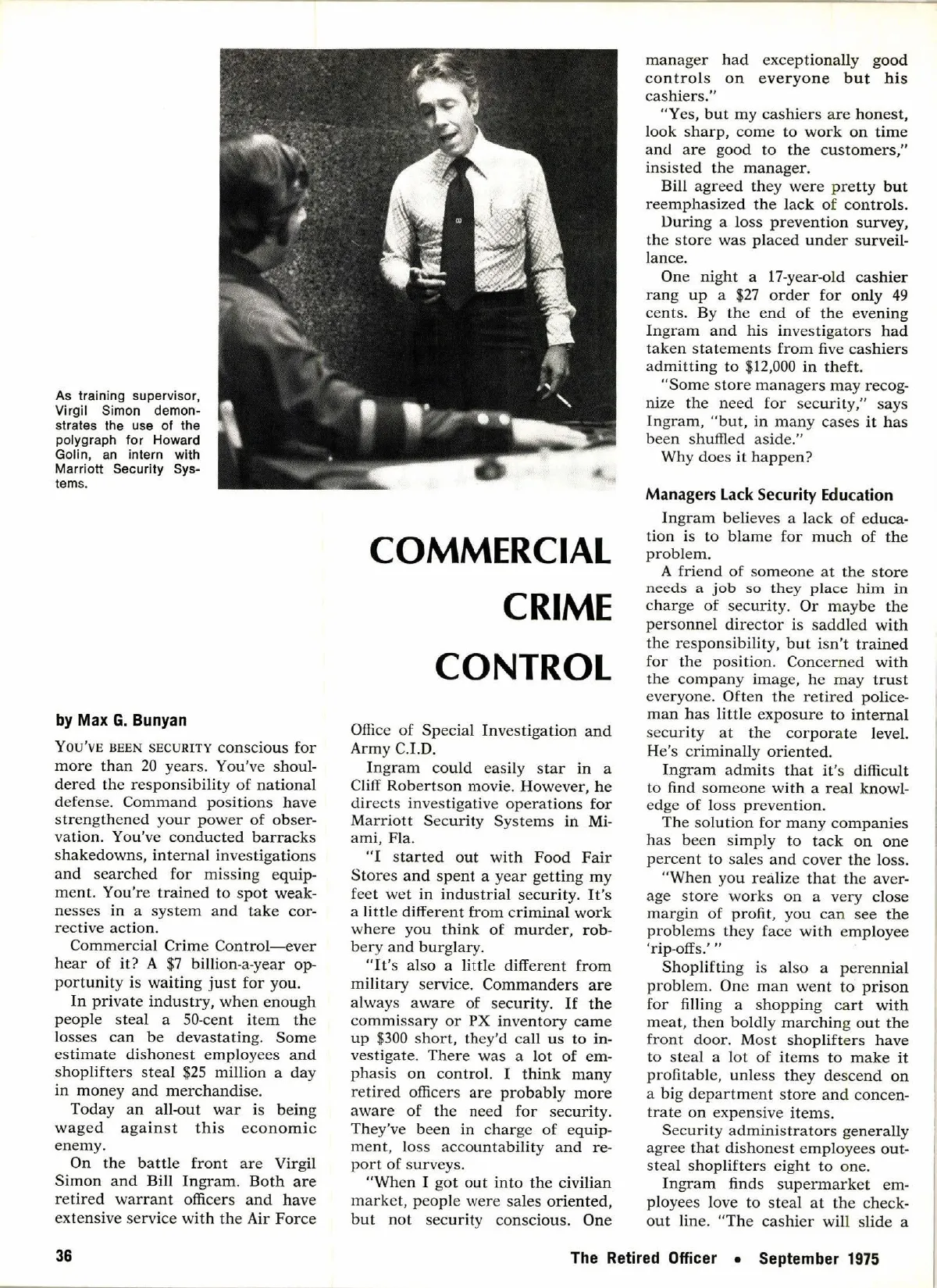 As training supervisor, Virgil Simon demonstrates the use of the polygraph for Howard Golin, an intern with Marriott Security Systems.

COMMERCIAL CRIME CONTROL

by Max G. Bunyan

YOU'VE BEEN SECURITY conscious for more than 20 years. You've shouldered the responsibility of national defense. Command positions have strengthened your power of observation. You've conducted barracks shakedowns, internal investigations and searched for missing equipment. You're trained to spot weaknesses in a system and take corrective action.

Commercial Crime Control—ever hear of it? A $7 billion-a-year opportunity is waiting just for you.

In private industry, when enough people steal a 50-cent item the losses can be devastating. Some estimate dishonest employees and shoplifters steal $25 million a day in money and merchandise.

Today an all-out war is being waged against this economic enemy.

On the battle front are Virgil Simon and Bill Ingram. Both are retired warrant officers and have extensive service with the Air Force Office of Special Investigation and Army C.I.D.

Ingram could easily star in a Cliff Robertson movie. However, he directs investigative operations for Marriott Security Systems in Miami, Fla.

"I started out with Food Fair Stores and spent a year getting my feet wet in industrial security. It's a little different from criminal work where you think of murder, robbery and burglary.

"It's also a little different from military service. Commanders are always aware of security. If the commissary or PX inventory came up $300 short, they'd call us to investigate. There was a lot of emphasis on control. I think many retired officers are probably more aware of the need for security. They've been in charge of equipment, loss accountability and report of surveys.

"When I got out into the civilian market, people were sales oriented, but not security conscious. One manager had exceptionally good controls on everyone but his cashiers."

"Yes, but my cashiers are honest, look sharp, come to work on time and are good to the customers," insisted the manager.

Bill agreed they were pretty but reemphasized the lack of controls.

During a loss prevention survey, the store was placed under surveillance.

One night a 17-year-old cashier rang up a $27 order for only 49 cents. By the end of the evening Ingram and his investigators had taken statements from five cashiers admitting to $12,000 in theft.

"Some store managers may recognize the need for security," says Ingram, "but, in many cases it has been shuffled aside."

Why does it happen?

Managers Lack Security Education

Ingram believes a lack of education is to blame for much of the problem.

A friend of someone at the store needs a job so they place him in charge of security. Or maybe the personnel director is saddled with the responsibility, but isn't trained for the position. Concerned with the company image, he may trust everyone. Often the retired policeman has little exposure to internal security at the corporate level. He's criminally oriented.

Ingram admits that it's difficult to find someone with a real knowledge of loss prevention.

The solution for many companies has been simply to tack on one percent to sales and cover the loss.

"When you realize that the average store works on a very close margin of profit, you can see the problems they face with employee 'rip-offs.'"

Shoplifting is also a perennial problem. One man went to prison for filling a shopping cart with meat, then boldly marching out the front door. Most shoplifters have to steal a lot of items to make it profitable, unless they descend on a big department store and concentrate on expensive items.

Security administrators generally agree that dishonest employees outsteal shoplifters eight to one.

Ingram finds supermarket employees love to steal at the checkout line. "The cashier will slide a

36

The Retired Officer • September 1975